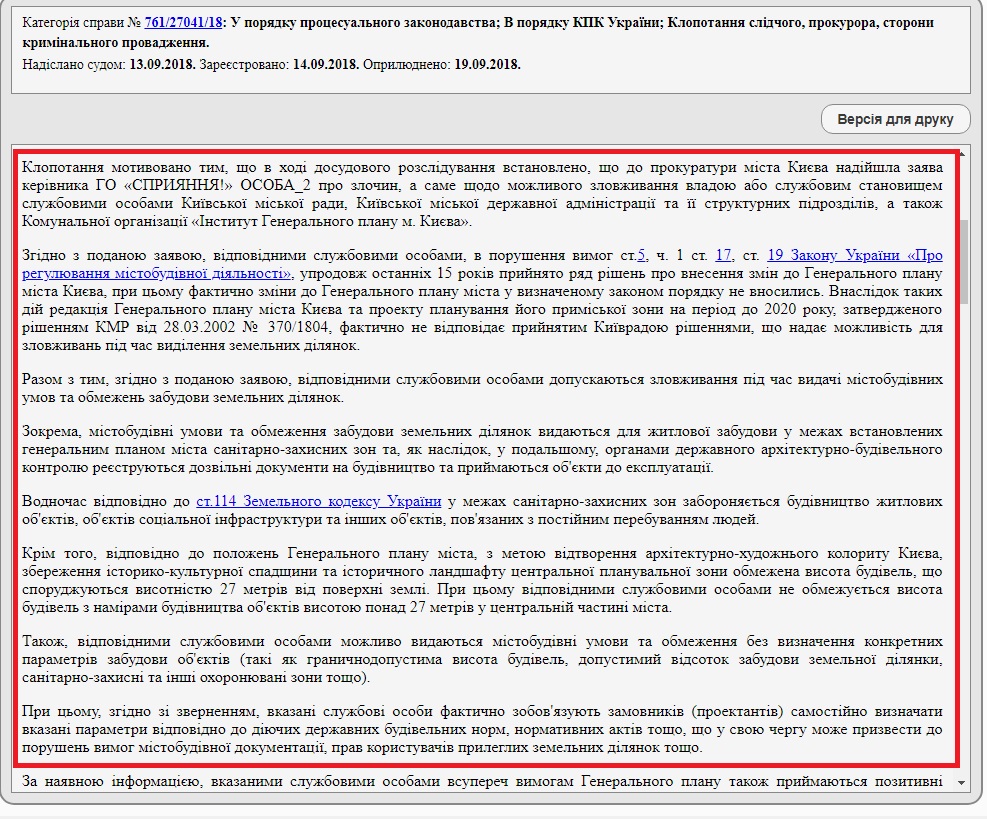 Категорія справи № 761/27041/18: У порядку процесуального законодавства; В порядку КПК України; Клопотання слідчого, прокурора, сторони кримінального провадження.
Надіслано судом: 13.09.2018. Зареєстровано: 14.09.2018. Оприлюднено: 19.09.2018.

Версія для друку

Клопотання мотивовано тим, що в ході досудового розслідування встановлено, що до прокуратури міста Києва надійшла заява керівника ГО «СПРИЯННЯ!» ОСОБА_2 про злочин, а саме щодо можливого зловживання владою або службовим становищем службовими особами Київської міської ради, Київської міської державної адміністрації та її структурних підрозділів, а також Комунальної організації «Інститут Генерального плану м. Києва».

Згідно з поданою заявою, відповідними службовими особами, в порушення вимог ст.5, ч. 1 ст. 17, ст. 19 Закону України «Про регулювання містобудівної діяльності», упродовж останніх 15 років прийнято ряд рішень про внесення змін до Генерального плану міста Києва, при цьому фактично зміни до Генерального плану міста у визначеному законом порядку не вносились. Внаслідок таких дій редакція Генерального плану міста Києва та проекту планування його приміської зони на період до 2020 року, затвердженого рішенням КМР від 28.03.2002 № 370/1804, фактично не відповідає прийнятим Київрадою рішенням, що надає можливість для зловживань під час виділення земельних ділянок.

Разом з тим, згідно з поданою заявою, відповідними службовими особами допускаються зловживання під час видачі містобудівних умов та обмежень забудови земельних ділянок.

Зокрема, містобудівні умови та обмеження забудови земельних ділянок видаються для житлової забудови у межах встановлених генеральним планом міста санітарно-захисних зон та, як наслідок, у подальшому, органами державного архітектурно-будівельного контролю реєструються дозвільні документи на будівництво та приймаються об'єкти до експлуатації.

Водночас відповідно до ст.114 Земельного кодексу України у межах санітарно-захисних зон забороняється будівництво житлових об'єктів, об'єктів соціальної інфраструктури та інших об'єктів, пов'язаних з постійним перебуванням людей.

Крім того, відповідно до положень Генерального плану міста, з метою відтворення архітектурно-художнього колориту Києва, збереження історико-культурної спадщини та історичного ландшафту центральної планувальної зони обмежена висота будівель, що споруджуються висотністю 27 метрів від поверхні землі. При цьому відповідними службовими особами не обмежується висота будівель з намірами будівництва об'єктів висотою понад 27 метрів у центральній частині міста.

Також, відповідними службовими особами можливо видаються містобудівні умови та обмеження без визначення конкретних параметрів забудови об'єктів (такі як граничнодопустима висота будівель, допустимий відсоток забудови земельної ділянки, санітарно-захисні та інші охоронювані зони тощо).

При цьому, згідно зі зверненням, вказані службові особи фактично зобов'язують замовників (проектантів) самостійно визначати вказані параметри відповідно до діючих державних будівельних норм, нормативних актів тощо, що у свою чергу може призвести до порушень вимог містобудівної документації, прав користувачів прилеглих земельних ділянок тощо.

За наявною інформацією, вказаними службовими особами всупереч вимогам Генерального плану також приймаються позитивні